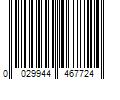 0 029944 467724